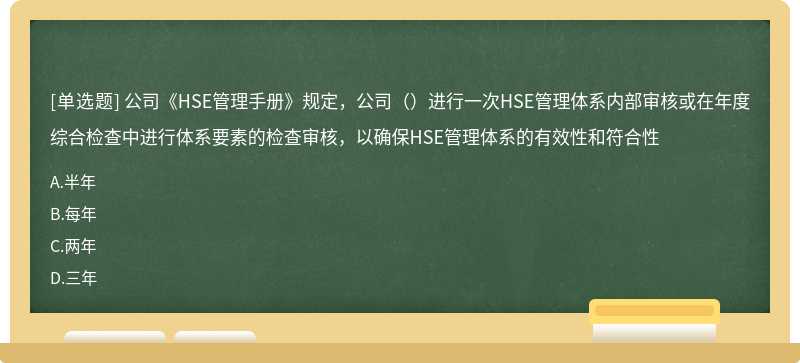 [单选题] 公司《HSE管理手册》规定，公司（）进行一次HSE管理体系内部审核或在年度综合检查中进行体系要素的检查审核，以确保HSE管理体系的有效性和符合性

A.半年

B.每年

C.两年

D.三年